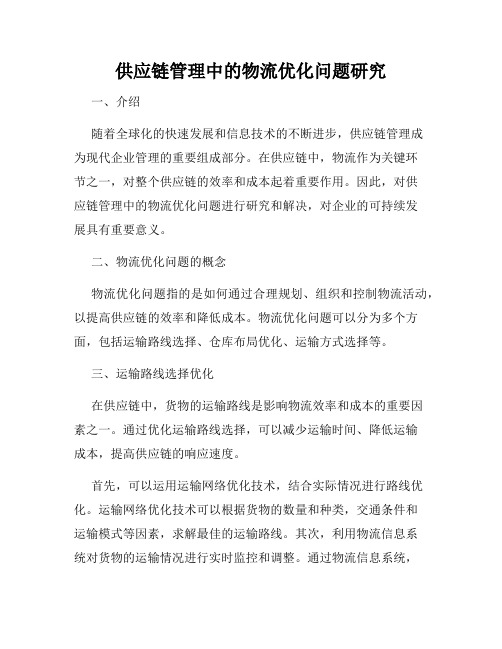 供应链管理中的物流优化问题研究

一、介绍

随着全球化的快速发展和信息技术的不断进步，供应链管理成为现代企业管理的重要组成部分。在供应链中，物流作为关键环节之一，对整个供应链的效率和成本起着重要作用。因此，对供应链管理中的物流优化问题进行研究和解决，对企业的可持续发展具有重要意义。

二、物流优化问题的概念

物流优化问题指的是如何通过合理规划、组织和控制物流活动，以提高供应链的效率和降低成本。物流优化问题可以分为多个方面，包括运输路线选择、仓库布局优化、运输方式选择等。

三、运输路线选择优化

在供应链中，货物的运输路线是影响物流效率和成本的重要因素之一。通过优化运输路线选择，可以减少运输时间、降低运输成本，提高供应链的响应速度。

首先，可以运用运输网络优化技术，结合实际情况进行路线优化。运输网络优化技术可以根据货物的数量和种类，交通条件和运输模式等因素，求解最佳的运输路线。其次，利用物流信息系统对货物的运输情况进行实时监控和调整。通过物流信息系统，